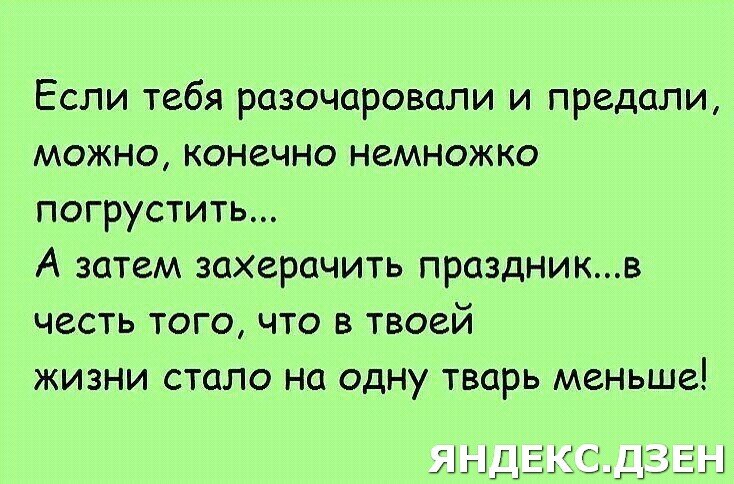 Если тебя разочаровали и предали, можно, конечно немножко погрустить...
А затем захерачить праздник...в честь того, что в твоей жизни стало на одну тварь меньше!

ЯНДЕКС.ДЗЕН